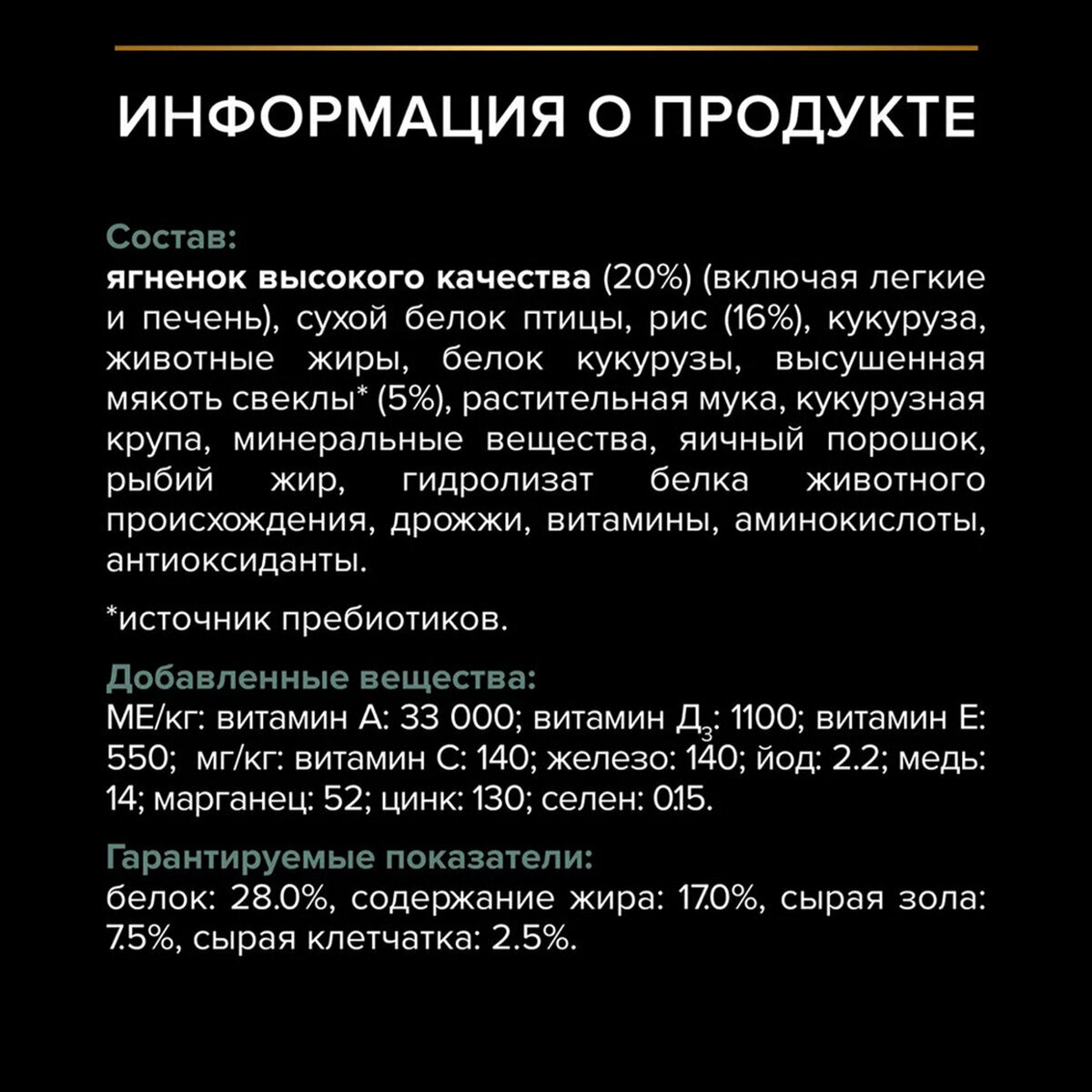 ИНФОРМАЦИЯ О ПРОДУКТЕ

Состав:
ягненок высокого качества (20%) (включая легкие и печень), сухой белок птицы, рис (16%), кукуруза, животные жиры, белок кукурузы, высушенная мякоть свеклы* (5%), растительная мука, кукурузная крупа, минеральные вещества, яичный порошок, рыбий жир, гидролизат белка животного происхождения, дрожжи, витамины, аминокислоты, антиоксиданты.

*источник пребиотиков.

Добавленные вещества:
МЕ/кг: витамин А: 33 000; витамин Д$_3$: 1100; витамин Е: 550; мг/кг: витамин С: 140; железо: 140; йод: 2.2; медь: 14; марганец: 52; цинк: 130; селен: 0.15.

Гарантируемые показатели:
белок: 28.0%, содержание жира: 17.0%, сырая зола: 7.5%, сырая клетчатка: 2.5%.